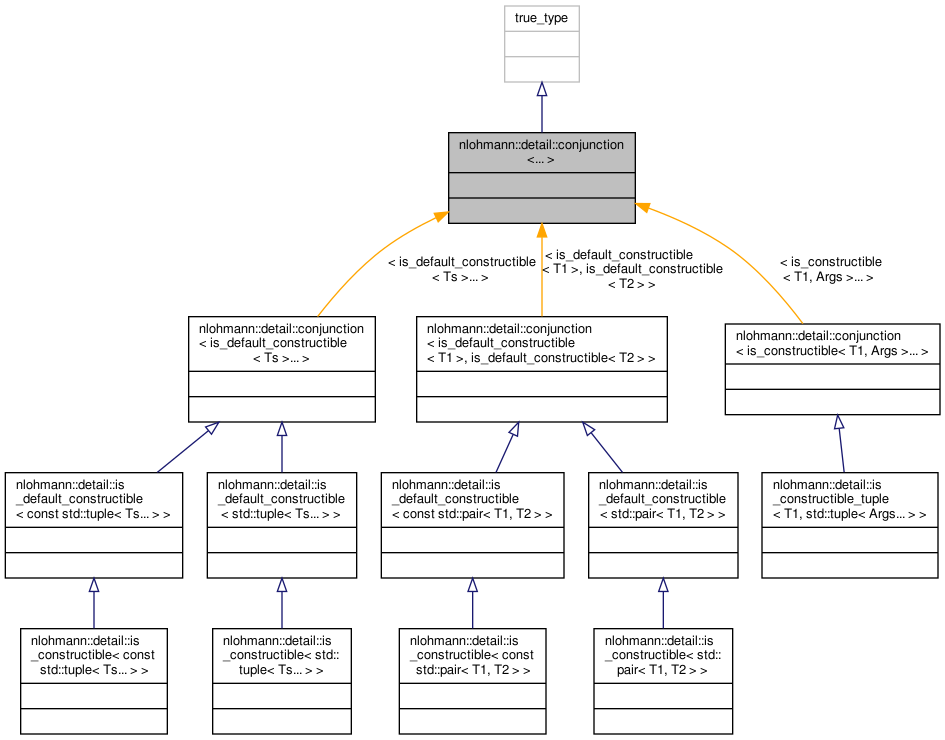 true_type

nlohmann::detail::conjunction <... >

< is_default_constructible < Ts >... >

< is_default_constructible < T1 >, is_default_constructible < T2 > >

< is_constructible < T1, Args >... >

nlohmann::detail::conjunction < is_default_constructible < Ts >... >

nlohmann::detail::conjunction < is_default_constructible < T1 >, is_default_constructible< T2 > >

nlohmann::detail::conjunction < is_constructible< T1, Args >... >

nlohmann::detail::is _default_constructible < const std::tuple< Ts... > >

nlohmann::detail::is _default_constructible < std::tuple< Ts... > >

nlohmann::detail::is _default_constructible < const std::pair< T1, T2 > >

nlohmann::detail::is _default_constructible < std::pair< T1, T2 > >

nlohmann::detail::is _constructible_tuple < T1, std::tuple< Args... > >

nlohmann::detail::is _constructible< const std::tuple< Ts... > >

nlohmann::detail::is _constructible< std:: tuple< Ts... > >

nlohmann::detail::is _constructible< const std::pair< T1, T2 > >

nlohmann::detail::is _constructible< std:: pair< T1, T2 > >